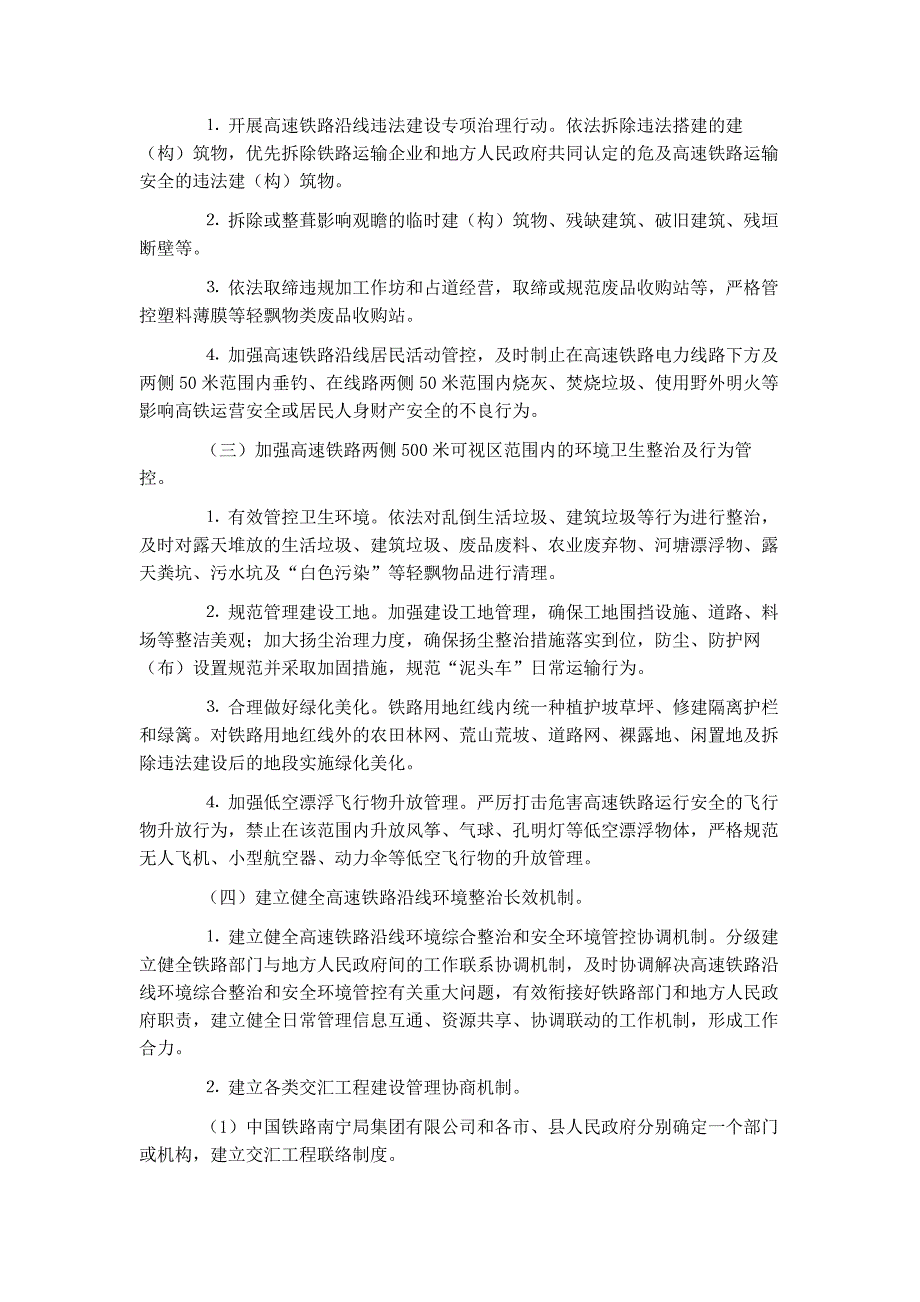 1. 开展高速铁路沿线违法建设专项治理行动。依法拆除违法搭建的建（构）筑物，优先拆除铁路运输企业和地方人民政府共同认定的危及高速铁路运输安全的违法建（构）筑物。

2. 拆除或整葺影响观瞻的临时建（构）筑物、残缺建筑、破旧建筑、残垣断壁等。

3. 依法取缔违规加工作坊和占道经营，取缔或规范废品收购站等，严格管控塑料薄膜等轻飘物类废品收购站。

4. 加强高速铁路沿线居民活动管控，及时制止在高速铁路电力线路下方及两侧 50 米范围内垂钓、在线路两侧 50 米范围内烧灰、焚烧垃圾、使用野外明火等影响高铁运营安全或居民人身财产安全的不良行为。

（三）加强高速铁路两侧 500 米可视区范围内的环境卫生整治及行为管控。

1. 有效管控卫生环境。依法对乱倒生活垃圾、建筑垃圾等行为进行整治，及时对露天堆放的生活垃圾、建筑垃圾、废品废料、农业废弃物、河塘漂浮物、露天粪坑、污水坑及“白色污染”等轻飘物品进行清理。

2. 规范管理建设工地。加强建设工地管理，确保工地围挡设施、道路、料场等整洁美观；加大扬尘治理力度，确保扬尘整治措施落实到位，防尘、防护网（布）设置规范并采取加固措施，规范“泥头车”日常运输行为。

3. 合理做好绿化美化。铁路用地红线内统一种植护坡草坪、修建隔离护栏和绿篱。对铁路用地红线外的农田林网、荒山荒坡、道路网、裸露地、闲置地及拆除违法建设后的地段实施绿化美化。

4. 加强低空漂浮飞行物升放管理。严厉打击危害高速铁路运行安全的飞行物升放行为，禁止在该范围内升放风筝、气球、孔明灯等低空漂浮物体，严格规范无人飞机、小型航空器、动力伞等低空飞行物的升放管理。

（四）建立健全高速铁路沿线环境整治长效机制。

1. 建立健全高速铁路沿线环境综合整治和安全环境管控协调机制。分级建立健全铁路部门与地方人民政府间的工作联系协调机制，及时协调解决高速铁路沿线环境综合整治和安全环境管控有关重大问题，有效衔接好铁路部门和地方人民政府职责，建立健全日常管理信息互通、资源共享、协调联动的工作机制，形成工作合力。

2. 建立各类交汇工程建设管理协商机制。

（1）中国铁路南宁局集团有限公司和各市、县人民政府分别确定一个部门或机构，建立交汇工程联络制度。